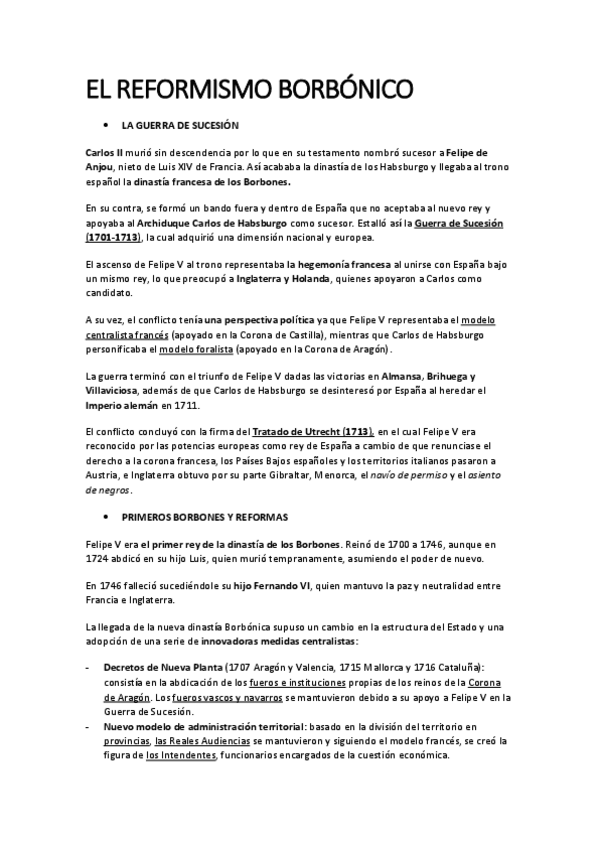 EL REFORMISMO BORBÓNICO

• LA GUERRA DE SUCESIÓN

Carlos II murió sin descendencia por lo que en su testamento nombró sucesor a Felipe de Anjou, nieto de Luis XIV de Francia. Así acababa la dinastía de los Habsburgo y llegaba al trono español la dinastía francesa de los Borbones.

En su contra, se formó un bando fuera y dentro de España que no aceptaba al nuevo rey y apoyaba al Archiduque Carlos de Habsburgo como sucesor. Estalló así la Guerra de Sucesión (1701-1713), la cual adquirió una dimensión nacional y europea.

El ascenso de Felipe V al trono representaba la hegemonía francesa al unirse con España bajo un mismo rey, lo que preocupó a Inglaterra y Holanda, quienes apoyaron a Carlos como candidato.

A su vez, el conflicto tenía una perspectiva política ya que Felipe V representaba el modelo centralista francés (apoyado en la Corona de Castilla), mientras que Carlos de Habsburgo personificaba el modelo foralista (apoyado en la Corona de Aragón).

La guerra terminó con el triunfo de Felipe V dadas las victorias en Almansa, Brihuega y Villaviciosa, además de que Carlos de Habsburgo se desinteresó por España al heredar el Imperio alemán en 1711.

El conflicto concluyó con la firma del Tratado de Utrecht (1713), en el cual Felipe V era reconocido por las potencias europeas como rey de España a cambio de que renunciase el derecho a la corona francesa, los Países Bajos españoles y los territorios italianos pasaron a Austria, e Inglaterra obtuvo por su parte Gibraltar, Menorca, el navío de permiso y el asiento de negros.

• PRIMEROS BORBONES Y REFORMAS

Felipe V era el primer rey de la dinastía de los Borbones. Reinó de 1700 a 1746, aunque en 1724 abdicó en su hijo Luis, quien murió tempranamente, asumiendo el poder de nuevo.

En 1746 falleció sucediéndole su hijo Fernando VI, quien mantuvo la paz y neutralidad entre Francia e Inglaterra.

La llegada de la nueva dinastía Borbónica supuso un cambio en la estructura del Estado y una adopción de una serie de innovadoras medidas centralistas:

- Decretos de Nueva Planta (1707 Aragón y Valencia, 1715 Mallorca y 1716 Cataluña): consistía en la abdicación de los fueros e instituciones propias de los reinos de la Corona de Aragón. Los fueros vascos y navarros se mantuvieron debido a su apoyo a Felipe V en la Guerra de Sucesión.
- Nuevo modelo de administración territorial: basado en la división del territorio en provincias, las Reales Audiencias se mantuvieron y siguiendo el modelo francés, se creó la figura de los Intendentes, funcionarios encargados de la cuestión económica.